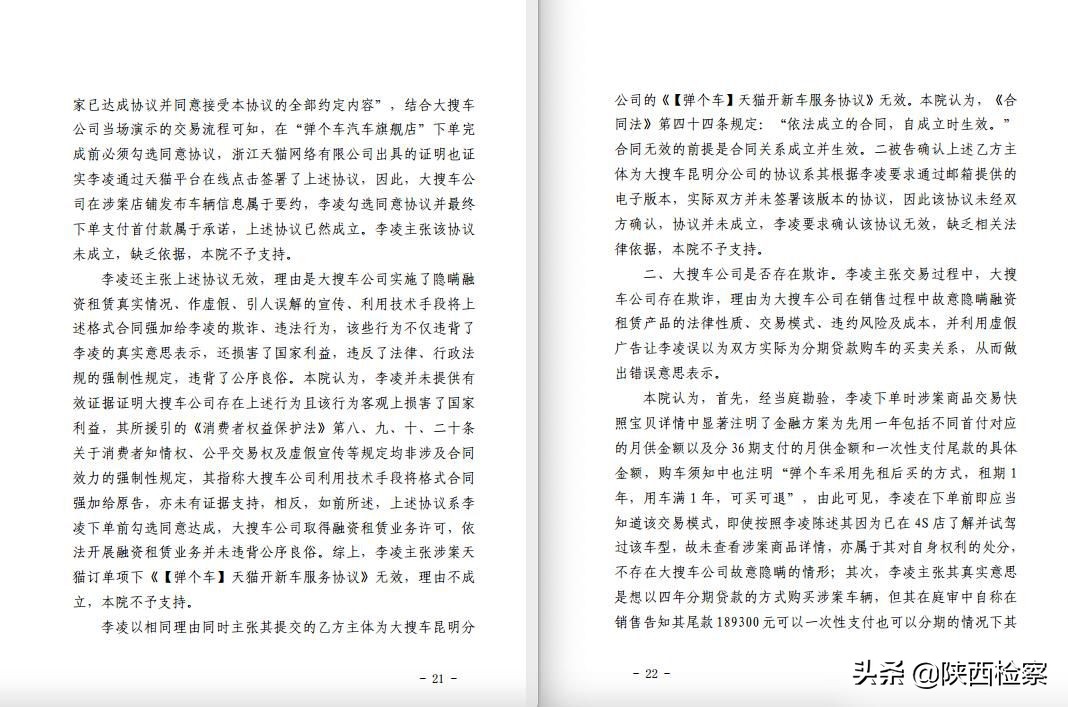 家已达成协议并同意接受本协议的全部约定内容”，结合大搜车公司当场演示的交易流程可知，在“弹个车汽车旗舰店”下单完成前必须勾选同意协议，浙江天猫网络有限公司出具的证明也证实李凌通过天猫平台在线点击签署了上述协议，因此，大搜车公司在涉案店铺发布车辆信息属于要约，李凌勾选同意协议并最终下单支付首付款属于承诺，上述协议已然成立。李凌主张该协议未成立，缺乏依据，本院不予支持。

李凌还主张上述协议无效，理由是大搜车公司实施了隐瞒融资租赁真实情况、作虚假、引人误解的宣传、利用技术手段将上述格式合同强加给李凌的欺诈、违法行为，该些行为不仅违背了李凌的真实意思表示，还损害了国家利益，违反了法律、行政法规的强制性规定，违背了公序良俗。本院认为，李凌并未提供有效证据证明大搜车公司存在上述行为且该行为客观上损害了国家利益，其所援引的《消费者权益保护法》第八、九、十、二十条关于消费者知情权、公平交易权及虚假宣传等规定均非涉及合同效力的强制性规定，其指称大搜车公司利用技术手段将格式合同强加给原告，亦未有证据支持，相反，如前所述，上述协议系李凌下单前勾选同意达成，大搜车公司取得融资租赁业务许可，依法开展融资租赁业务并未违背公序良俗。综上，李凌主张涉案天猫订单项下《【弹个车】天猫开新车服务协议》无效，理由不成立，本院不予支持。

李凌以相同理由同时主张其提交的乙方主体为大搜车昆明分

- 21 -

公司的《【弹个车】天猫开新车服务协议》无效。本院认为，《合同法》第四十四条规定：“依法成立的合同，自成立时生效。”合同无效的前提是合同关系成立并生效。二被告确认上述乙方主体为大搜车昆明分公司的协议系其根据李凌要求通过邮箱提供的电子版本，实际双方并未签署该版本的协议，因此该协议未经双方确认，协议并未成立，李凌要求确认该协议无效，缺乏相关法律依据，本院不予支持。

二、大搜车公司是否存在欺诈。李凌主张交易过程中，大搜车公司存在欺诈，理由为大搜车公司在销售过程中故意隐瞒融资租赁产品的法律性质、交易模式、违约风险及成本，并利用虚假广告让李凌误以为双方实际为分期贷款购车的买卖关系，从而做出错误意思表示。

本院认为，首先，经当庭勘验，李凌下单时涉案商品交易快照宝贝详情中显著注明了金融方案为先用一年包括不同首付对应的月供金额以及分36期支付的月供金额和一次性支付尾款的具体金额，购车须知中也注明“弹个车采用先租后买的方式，租期1年，用车满1年，可买可退”，由此可见，李凌在下单前即应当知道该交易模式，即使按照李凌陈述其因为已在4S店了解并试驾过该车型，故未查看涉案商品详情，亦属于其对自身权利的处分，不存在大搜车公司故意隐瞒的情形；其次，李凌主张其真实意思是想以四年分期贷款的方式购买涉案车辆，但其在庭审中自称在销售告知其尾款189300元可以一次性支付也可以分期的情况下其

- 22 -

头条 @陕西检察